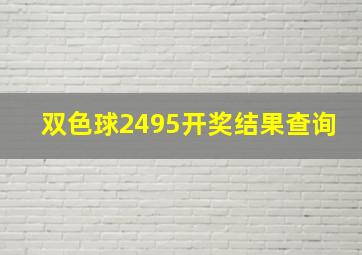 双色球2495开奖结果查询